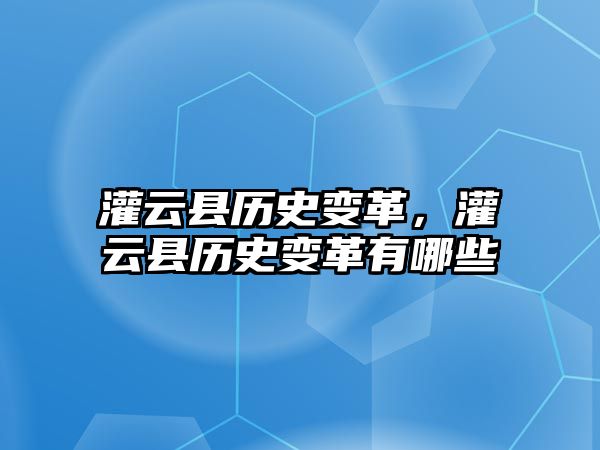 灌云县历史变革，灌云县历史变革有哪些